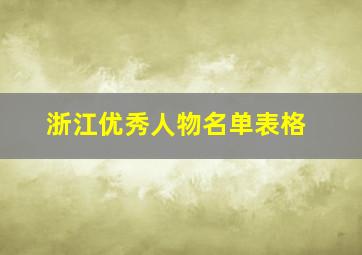 浙江优秀人物名单表格